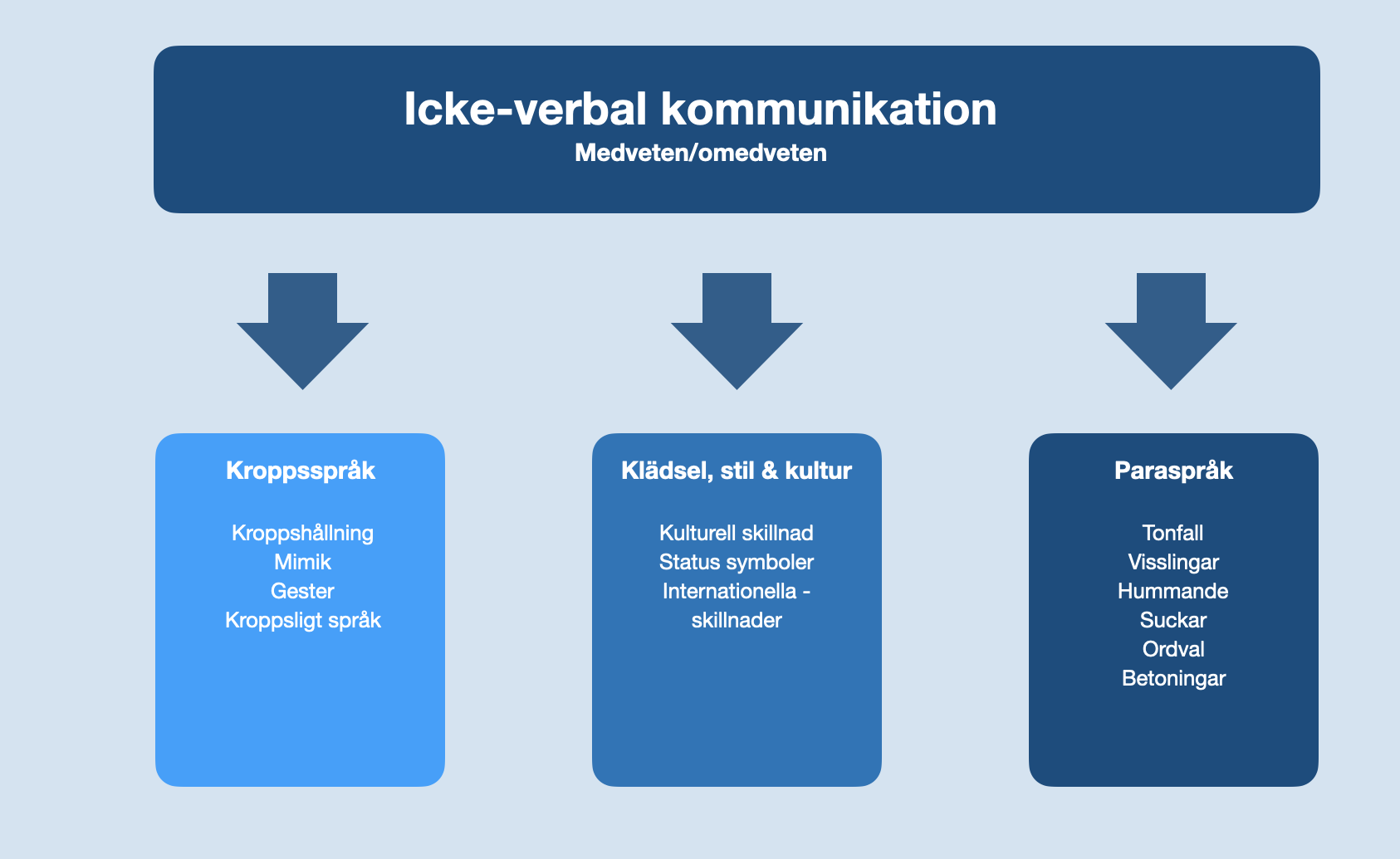 Icke-verbal kommunikation
Medveten/omedveten

Kroppsspråk

Kroppshållning
Mimik
Gester
Kroppsligt språk

Klädsel, stil & kultur

Kulturell skillnad
Status symboler
Internationella - skillnader

Paraspråk

Tonfall
Visslingar
Hummande
Suckar
Ordval
Betoningar